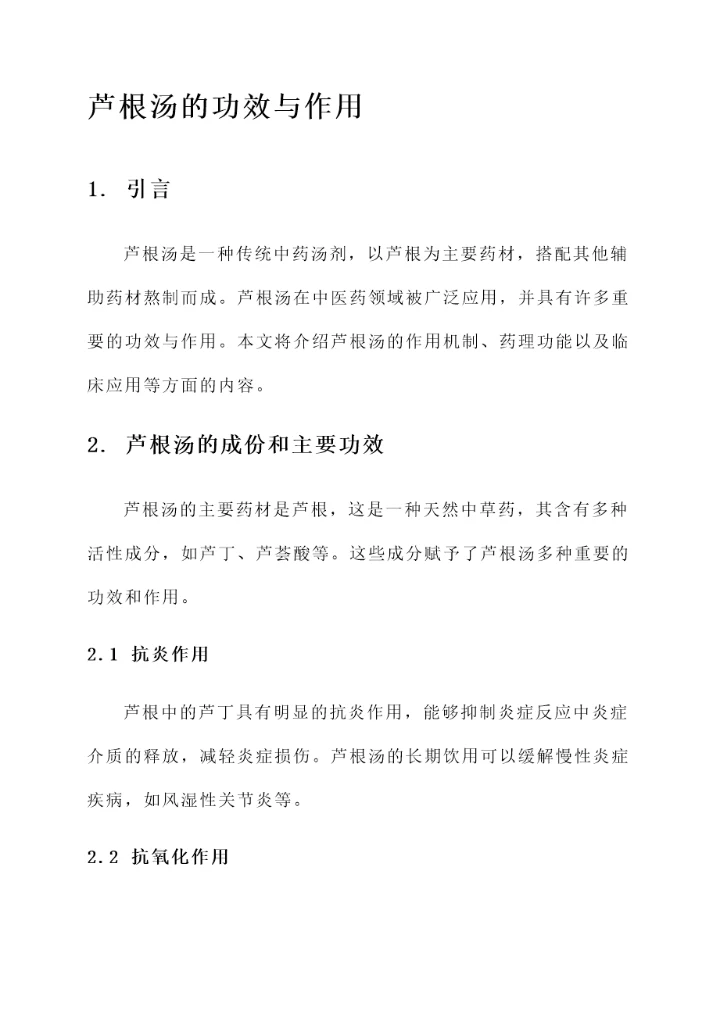 芦根汤的功效与作用

1. 引言

芦根汤是一种传统中药汤剂，以芦根为主要药材，搭配其他辅助药材熬制而成。芦根汤在中医药领域被广泛应用，并具有许多重要的功效与作用。本文将介绍芦根汤的作用机制、药理功能以及临床应用等方面的内容。

2. 芦根汤的成份和主要功效

芦根汤的主要药材是芦根，这是一种天然中草药，其含有多种活性成分，如芦丁、芦荟酸等。这些成分赋予了芦根汤多种重要的功效和作用。

2.1 抗炎作用

芦根中的芦丁具有明显的抗炎作用，能够抑制炎症反应中炎症介质的释放，减轻炎症损伤。芦根汤的长期饮用可以缓解慢性炎症疾病，如风湿性关节炎等。

2.2 抗氧化作用